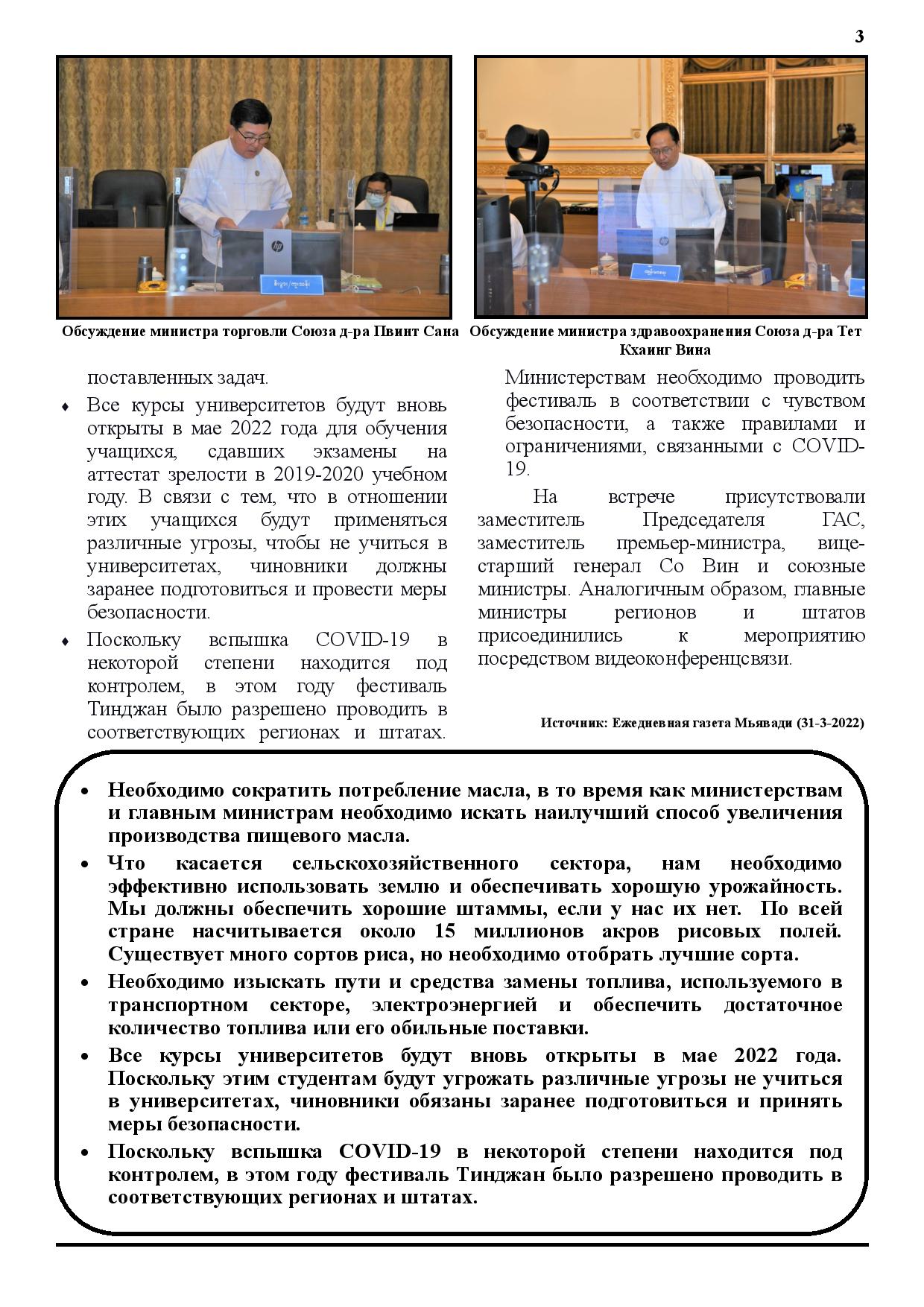 3

Обсуждение министра торговли Союза д-ра Пвинт Сана

Обсуждение министра здравоохранения Союза д-ра Тет Кхаинг Вина

поставленных задач.

♦ Все курсы университетов будут вновь открыты в мае 2022 года для обучения учащихся, сдавших экзамены на аттестат зрелости в 2019-2020 учебном году. В связи с тем, что в отношении этих учащихся будут применяться различные угрозы, чтобы не учиться в университетах, чиновники должны заранее подготовиться и провести меры безопасности.

♦ Поскольку вспышка COVID-19 в некоторой степени находится под контролем, в этом году фестиваль Тинджан было разрешено проводить в соответствующих регионах и штатах. Министерствам необходимо проводить фестиваль в соответствии с чувством безопасности, а также правилами и ограничениями, связанными с COVID-19.

На встрече присутствовали заместитель Председателя ГАС, заместитель премьер-министра, вице-старший генерал Со Вин и союзные министры. Аналогичным образом, главные министры регионов и штатов присоединились к мероприятию посредством видеоконференцсвязи.

Источник: Ежедневная газета Мьявади (31-3-2022)

• Необходимо сократить потребление масла, в то время как министерствам и главным министрам необходимо искать наилучший способ увеличения производства пищевого масла.

• Что касается сельскохозяйственного сектора, нам необходимо эффективно использовать землю и обеспечивать хорошую урожайность. Мы должны обеспечить хорошие штаммы, если у нас их нет. По всей стране насчитывается около 15 миллионов акров рисовых полей. Существует много сортов риса, но необходимо отобрать лучшие сорта.

• Необходимо изыскать пути и средства замены топлива, используемого в транспортном секторе, электроэнергией и обеспечить достаточное количество топлива или его обильные поставки.

• Все курсы университетов будут вновь открыты в мае 2022 года. Поскольку этим студентам будут угрожать различные угрозы не учиться в университетах, чиновники обязаны заранее подготовиться и принять меры безопасности.

• Поскольку вспышка COVID-19 в некоторой степени находится под контролем, в этом году фестиваль Тинджан было разрешено проводить в соответствующих регионах и штатах.